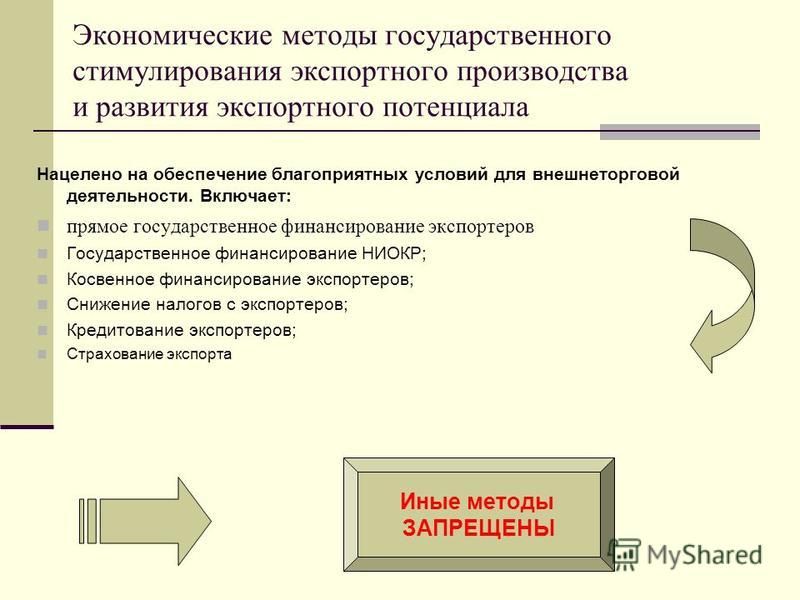 Экономические методы государственного стимулирования экспортного производства и развития экспортного потенциала

Нацелено на обеспечение благоприятных условий для внешнеторговой деятельности. Включает:

прямое государственное финансирование экспортеров

Государственное финансирование НИОКР;

Косвенное финансирование экспортеров;

Снижение налогов с экспортеров;

Кредитование экспортеров;

Страхование экспорта

Иные методы ЗАПРЕЩЕНЫ

MyShared